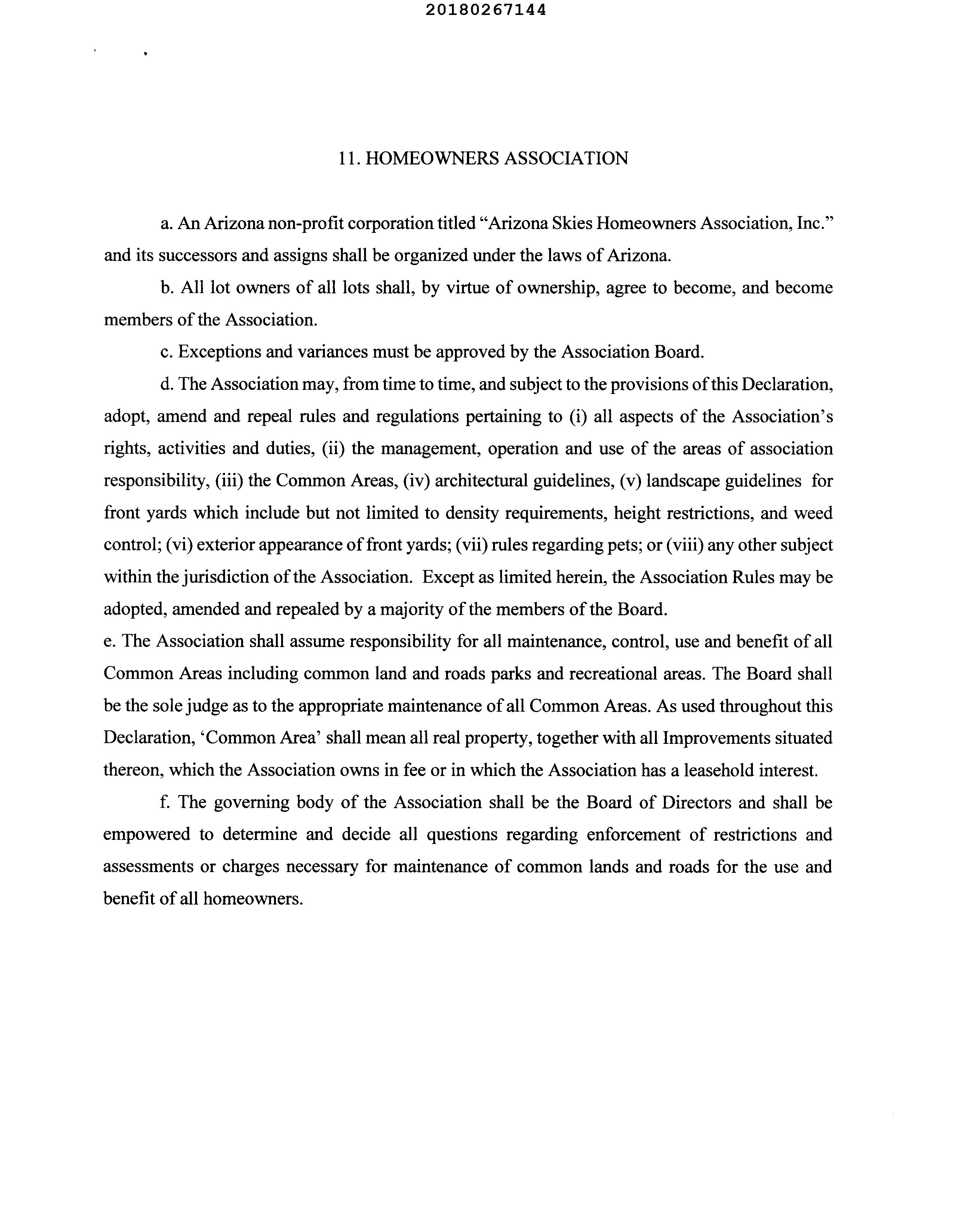 20180267144

11. HOMEOWNERS ASSOCIATION

a. An Arizona non-profit corporation titled “Arizona Skies Homeowners Association, Inc.” and its successors and assigns shall be organized under the laws of Arizona.

b. All lot owners of all lots shall, by virtue of ownership, agree to become, and become members of the Association.

c. Exceptions and variances must be approved by the Association Board.

d. The Association may, from time to time, and subject to the provisions of this Declaration, adopt, amend and repeal rules and regulations pertaining to (i) all aspects of the Association’s rights, activities and duties, (ii) the management, operation and use of the areas of association responsibility, (iii) the Common Areas, (iv) architectural guidelines, (v) landscape guidelines for front yards which include but not limited to density requirements, height restrictions, and weed control; (vi) exterior appearance of front yards; (vii) rules regarding pets; or (viii) any other subject within the jurisdiction of the Association. Except as limited herein, the Association Rules may be adopted, amended and repealed by a majority of the members of the Board.

e. The Association shall assume responsibility for all maintenance, control, use and benefit of all Common Areas including common land and roads parks and recreational areas. The Board shall be the sole judge as to the appropriate maintenance of all Common Areas. As used throughout this Declaration, ‘Common Area’ shall mean all real property, together with all Improvements situated thereon, which the Association owns in fee or in which the Association has a leasehold interest.

f. The governing body of the Association shall be the Board of Directors and shall be empowered to determine and decide all questions regarding enforcement of restrictions and assessments or charges necessary for maintenance of common lands and roads for the use and benefit of all homeowners.